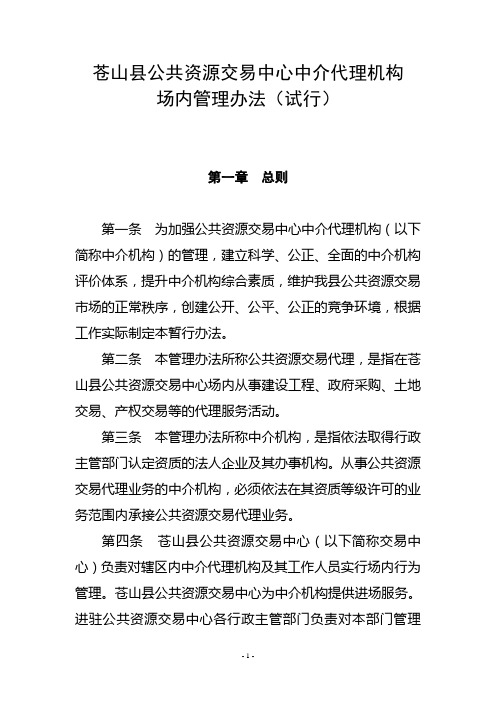 苍山县公共资源交易中心中介代理机构场内管理办法（试行）

第一章　总则

第一条　为加强公共资源交易中心中介代理机构（以下简称中介机构）的管理，建立科学、公正、全面的中介机构评价体系，提升中介机构综合素质，维护我县公共资源交易市场的正常秩序，创建公开、公平、公正的竞争环境，根据工作实际制定本暂行办法。

第二条　本管理办法所称公共资源交易代理，是指在苍山县公共资源交易中心场内从事建设工程、政府采购、土地交易、产权交易等的代理服务活动。

第三条　本管理办法所称中介机构，是指依法取得行政主管部门认定资质的法人企业及其办事机构。从事公共资源交易代理业务的中介机构，必须依法在其资质等级许可的业务范围内承接公共资源交易代理业务。

第四条　苍山县公共资源交易中心（以下简称交易中心）负责对辖区内中介代理机构及其工作人员实行场内行为管理。苍山县公共资源交易中心为中介机构提供进场服务。进驻公共资源交易中心各行政主管部门负责对本部门管理

- 1 -